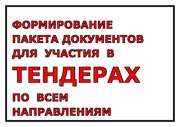 ФОРМИРОВАНИЕ ПАКЕТА ДОКУМЕНТОВ ДЛЯ УЧАСТИЯ В

ТЕНДЕРАХ

ПО ВСЕМ НАПРАВЛЕНИЯМ